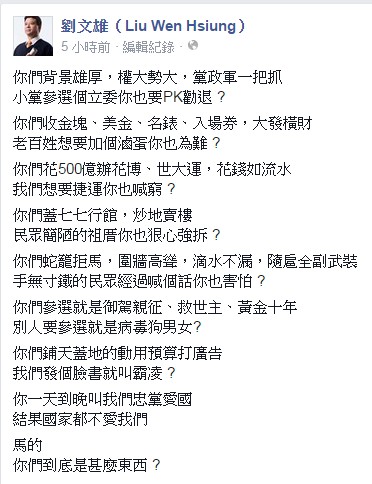 劉文雄（Liu Wen Hsiung）
5 小時前 · 編輯紀錄 ·

你們背景雄厚，權大勢大，黨政軍一把抓
小黨參選個立委你也要PK勸退？

你們收金塊、美金、名錶、入場券，大發橫財
老百姓想要加個滷蛋你也為難？

你們花500億辦花博、世大運，花錢如流水
我們想要捷運你也喊窮？

你們蓋七七行館，炒地賣樓
民眾簡陋的祖厝你也狠心強拆？

你們蛇籠拒馬，圍牆高聳，滴水不漏，隨扈全副武裝
手無寸鐵的民眾經過喊個話你也害怕？

你們參選就是御駕親征、救世主、黃金十年
別人要參選就是病毒狗男女?

你們鋪天蓋地的動用預算打廣告
我們發個臉書就叫霸凌？

你一天到晚叫我們忠黨愛國
結果國家都不愛我們

馬的
你們到底是甚麼東西？